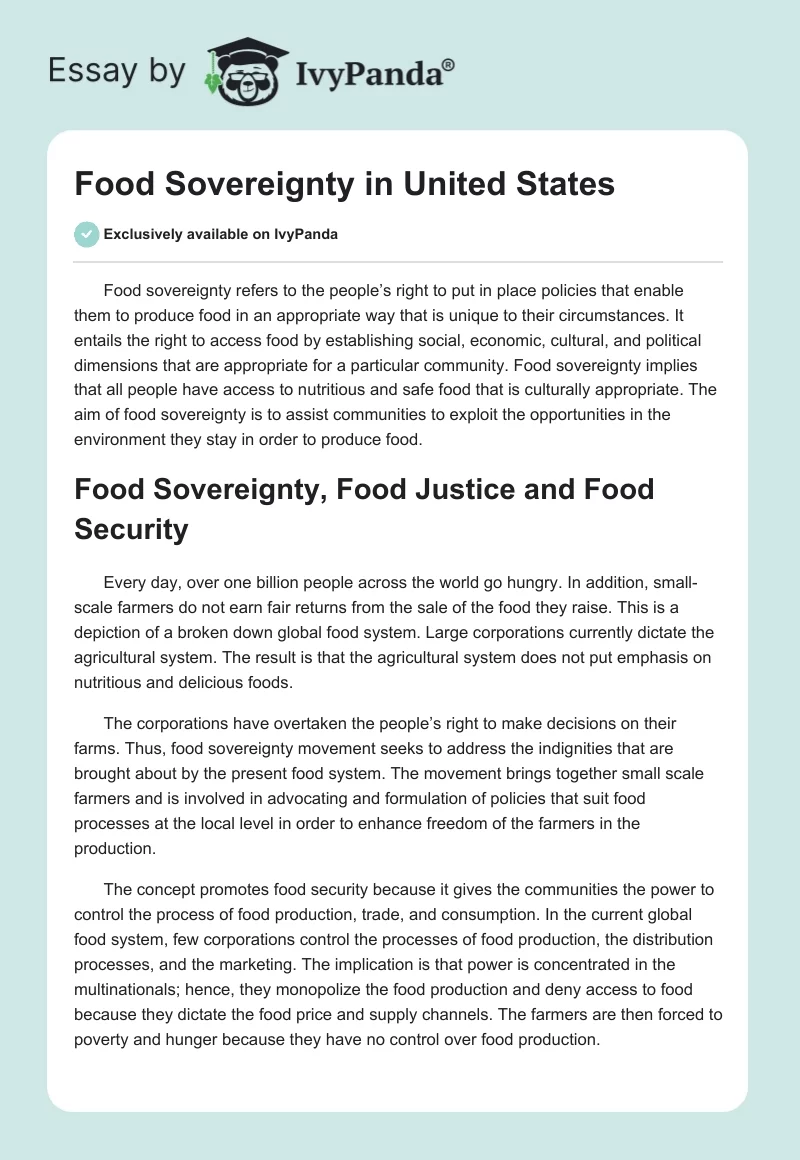 Essay by IvyPanda®

Food Sovereignty in United States

Exclusively available on IvyPanda

Food sovereignty refers to the people's right to put in place policies that enable them to produce food in an appropriate way that is unique to their circumstances. It entails the right to access food by establishing social, economic, cultural, and political dimensions that are appropriate for a particular community. Food sovereignty implies that all people have access to nutritious and safe food that is culturally appropriate. The aim of food sovereignty is to assist communities to exploit the opportunities in the environment they stay in order to produce food.

Food Sovereignty, Food Justice and Food Security

Every day, over one billion people across the world go hungry. In addition, small-scale farmers do not earn fair returns from the sale of the food they raise. This is a depiction of a broken down global food system. Large corporations currently dictate the agricultural system. The result is that the agricultural system does not put emphasis on nutritious and delicious foods.

The corporations have overtaken the people's right to make decisions on their farms. Thus, food sovereignty movement seeks to address the indignities that are brought about by the present food system. The movement brings together small scale farmers and is involved in advocating and formulation of policies that suit food processes at the local level in order to enhance freedom of the farmers in the production.

The concept promotes food security because it gives the communities the power to control the process of food production, trade, and consumption. In the current global food system, few corporations control the processes of food production, the distribution processes, and the marketing. The implication is that power is concentrated in the multinationals; hence, they monopolize the food production and deny access to food because they dictate the food price and supply channels. The farmers are then forced to poverty and hunger because they have no control over food production.